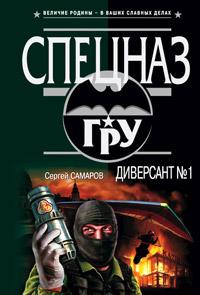 ВЕЛИЧИЕ РОДИНЫ – В ВАШИХ СЛАВНЫХ ДЕЛАХ

СПЕЦНАЗ

ГРУ

Сергей САМАРОВ

ДИВЕРСАНТ №1